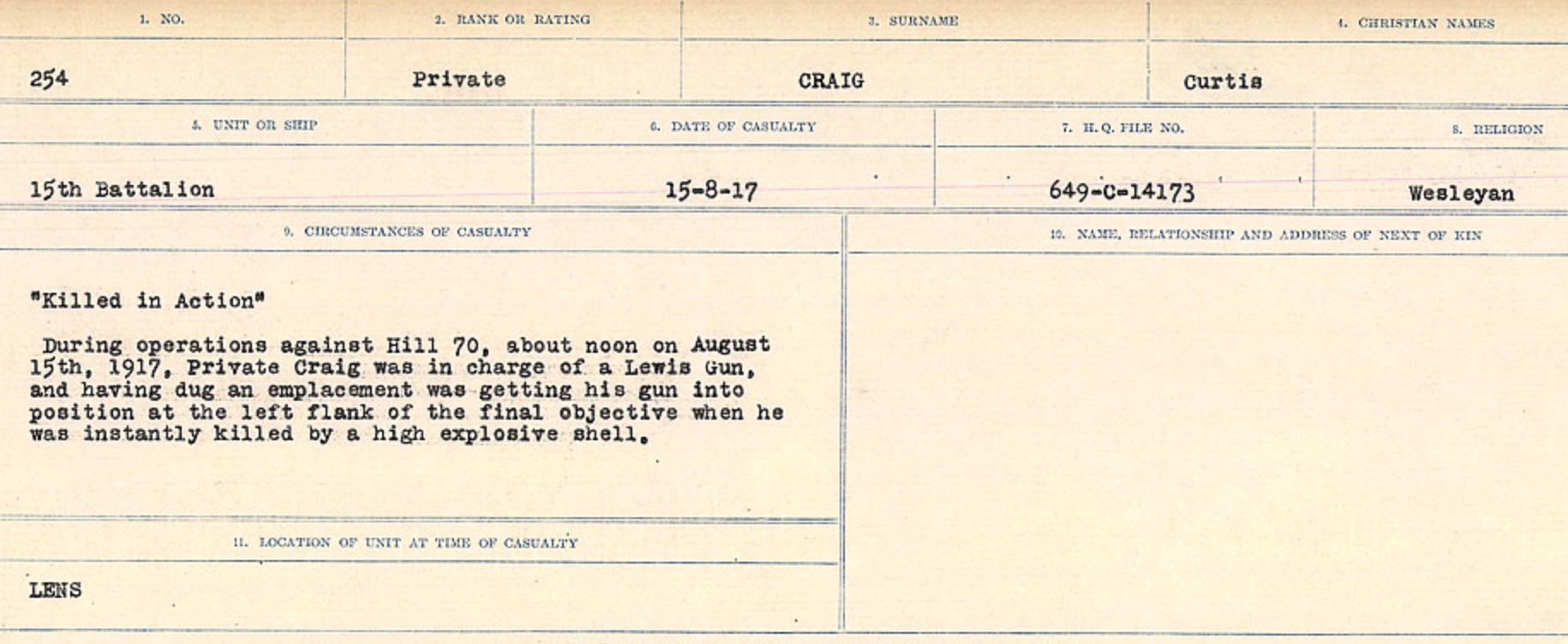 1. NO.
254

2. RANK OR RATING
Private

3. SURNAME
CRAIG

4. CHRISTIAN NAMES
Curtis

5. UNIT OR SHIP
15th Battalion

6. DATE OF CASUALTY
15-8-17

7. H.Q. FILE NO.
649-C-14173

8. RELIGION
Wesleyan

9. CIRCUMSTANCES OF CASUALTY

"Killed in Action"

During operations against Hill 70, about noon on August 15th, 1917, Private Craig was in charge of a Lewis Gun, and having dug an emplacement was getting his gun into position at the left flank of the final objective when he was instantly killed by a high explosive shell.

11. LOCATION OF UNIT AT TIME OF CASUALTY
LENS

10. NAME, RELATIONSHIP AND ADDRESS OF NEXT OF KIN